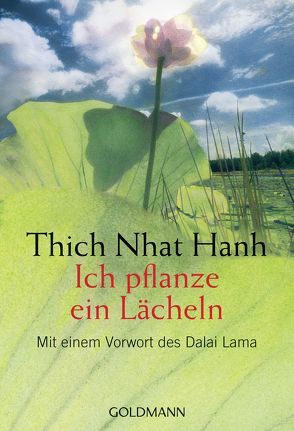 Thich Nhat Hanh
Ich pflanze ein Lächeln

Mit einem Vorwort des Dalai Lama

GOLDMANN